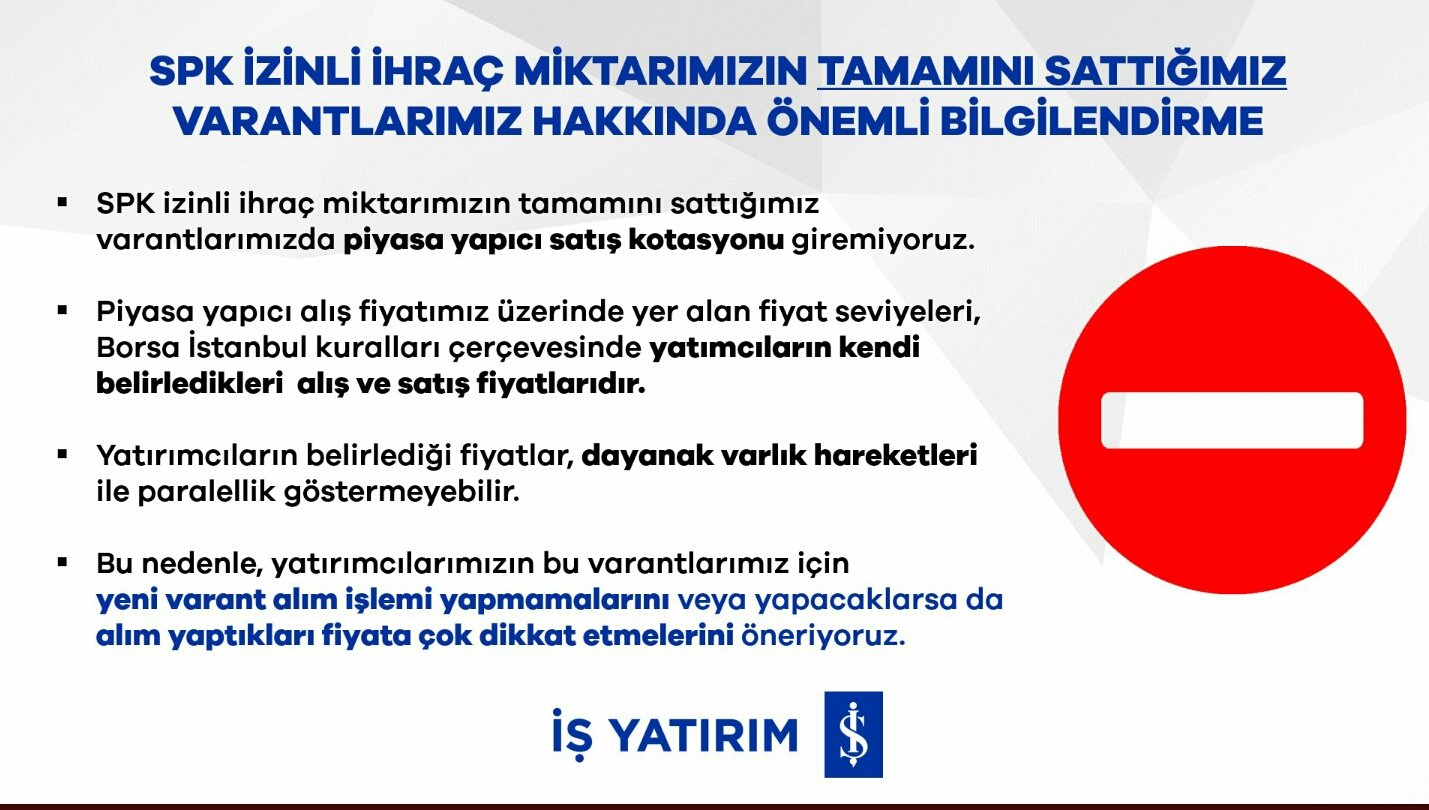 SPK İZİNLİ İHRAÇ MİKTARIMIZIN TAMAMINI SATTIĞIMIZ VARANTLARIMIZ HAKKINDA ÖNEMLİ BİLGİLENDİRME

• SPK izinli ihraç miktarımızın tamamını sattığımız varantlarımızda piyasa yapıcı satış kotasyonu giremiyoruz.

• Piyasa yapıcı alış fiyatımız üzerinde yer alan fiyat seviyeleri, Borsa İstanbul kuralları çerçevesinde yatımcıların kendi belirledikleri alış ve satış fiyatlarıdır.

• Yatırımcıların belirlediği fiyatlar, dayanak varlık hareketleri ile paralellik göstermeyebilir.

• Bu nedenle, yatırımcılarımızın bu varantlarımız için yeni varant alım işlemi yapmamalarını veya yapacaklarsa da alım yaptıkları fiyata çok dikkat etmelerini öneriyoruz.

İŞ YATIRIM